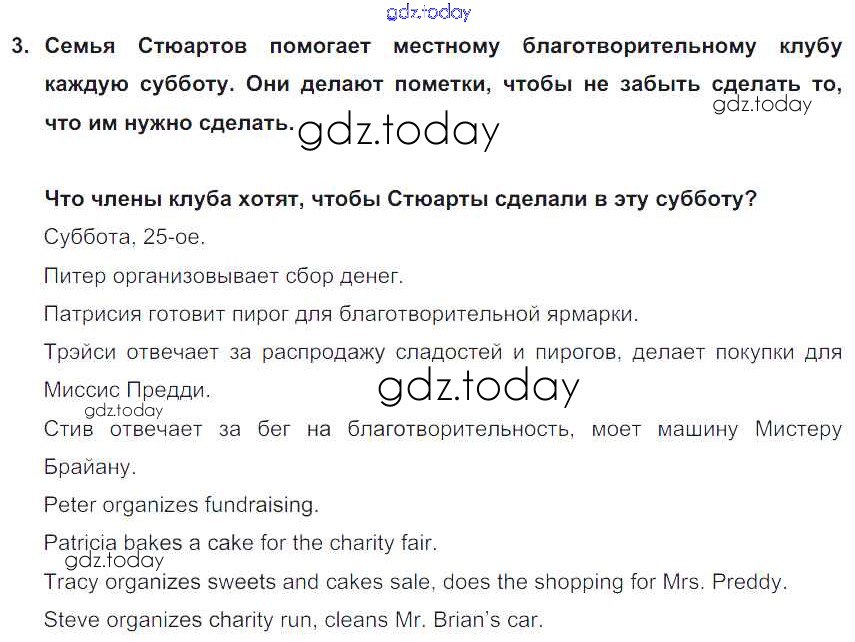 3. Семья Стюартов помогает местному благотворительному клубу каждую субботу. Они делают пометки, чтобы не забыть сделать то, что им нужно сделать.

Что члены клуба хотят, чтобы Стюарты сделали в эту субботу?

Суббота, 25-ое.

Питер организовывает сбор денег.

Патрисия готовит пирог для благотворительной ярмарки.

Трэйси отвечает за распродажу сладостей и пирогов, делает покупки для Миссис Предди.

Стив отвечает за бег на благотворительность, моет машину Мистеру Брайану.

Peter organizes fundraising.

Patricia bakes a cake for the charity fair.

Tracy organizes sweets and cakes sale, does the shopping for Mrs. Preddy.

Steve organizes charity run, cleans Mr. Brian's car.

gdz.today